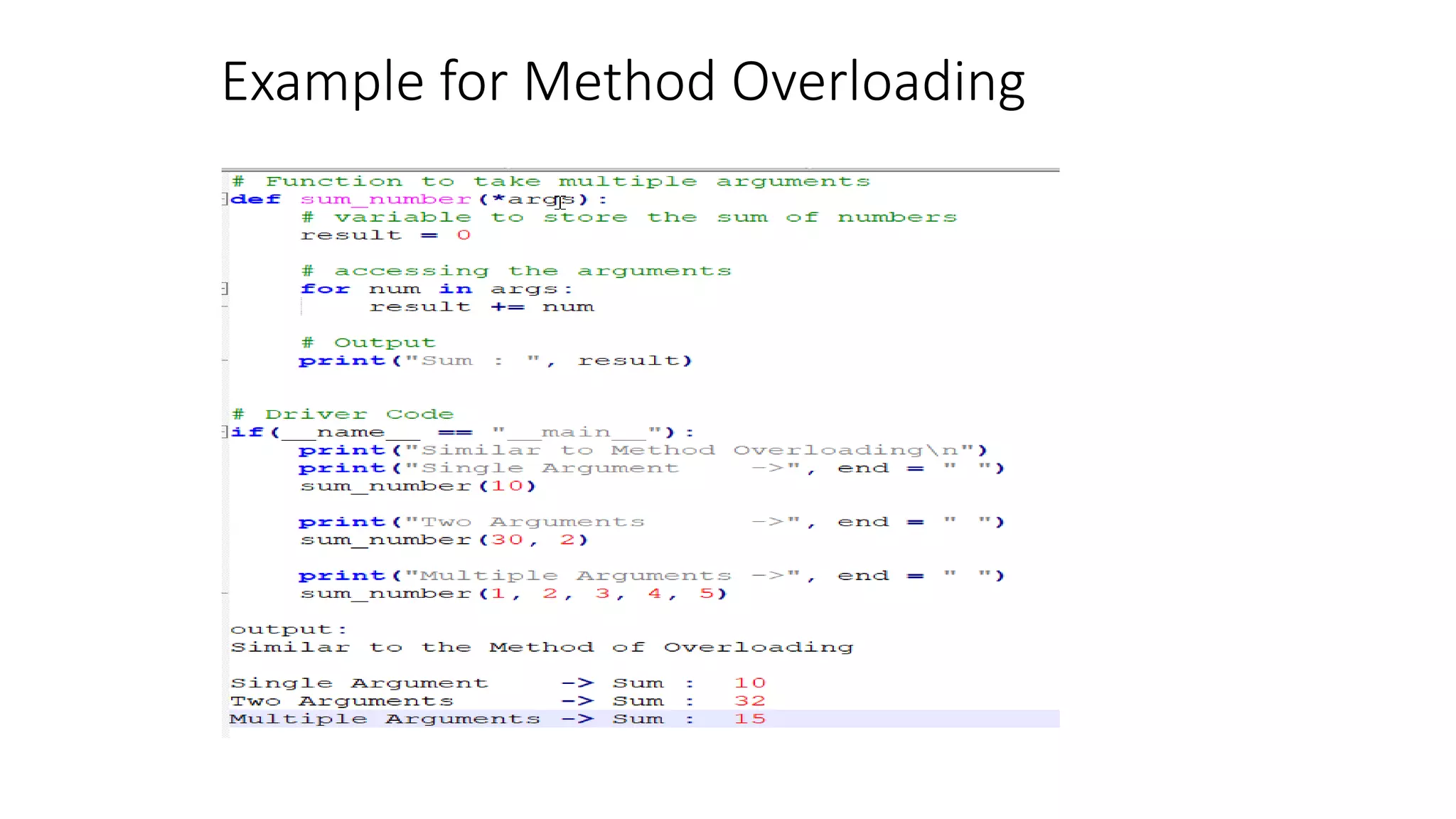 Example for Method Overloading

# Function to take multiple arguments
def sum_number(*args):
    # variable to store the sum of numbers
    result = 0

    # accessing the arguments
    for num in args:
        result += num

    # Output
    print("Sum : ", result)


# Driver Code
if(__name__ == "__main__"):
    print("Similar to Method Overloading\n")
    print("Single Argument     ->", end = " ")
    sum_number(10)

    print("Two Arguments       ->", end = " ")
    sum_number(30, 2)

    print("Multiple Arguments ->", end = " ")
    sum_number(1, 2, 3, 4, 5)

output:
Similar to the Method of Overloading

Single Argument     -> Sum :  10
Two Arguments       -> Sum :  32
Multiple Arguments -> Sum :  15